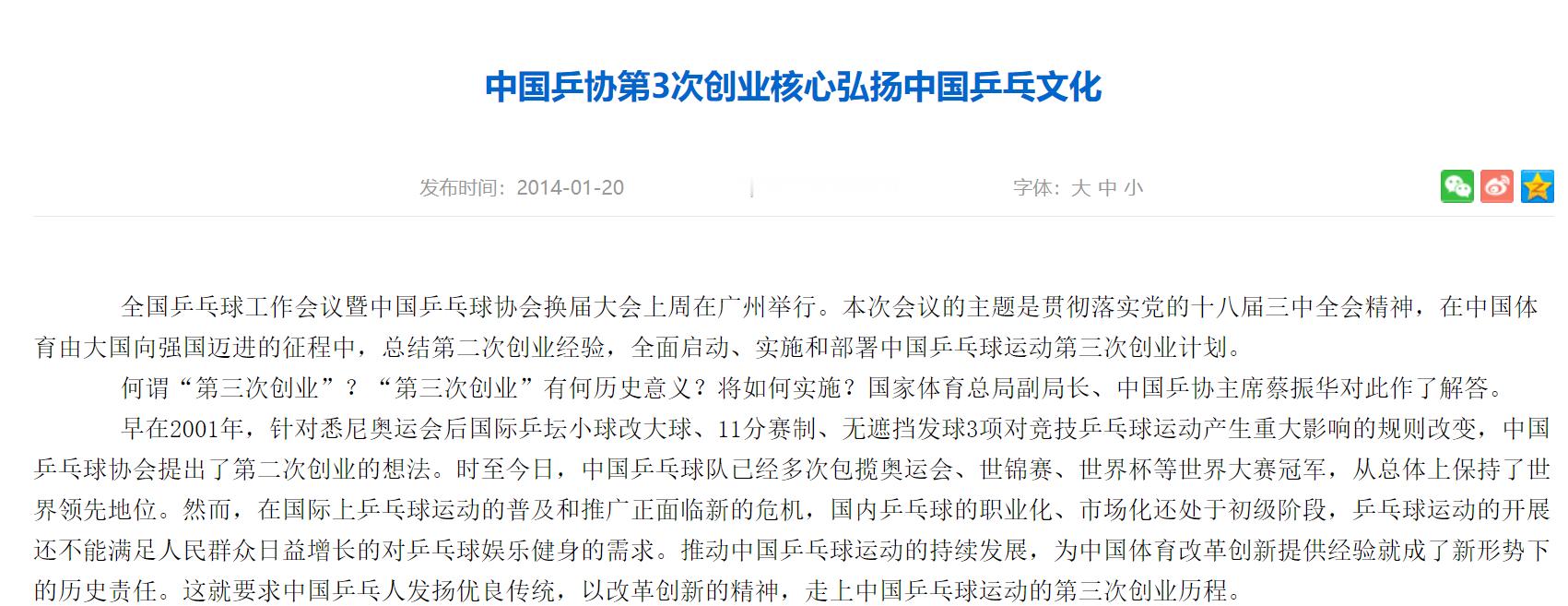 中国乒协第3次创业核心弘扬中国乒乓文化

发布时间：2014-01-20

字体：大 中 小

全国乒乓球工作会议暨中国乒乓球协会换届大会上周在广州举行。本次会议的主题是贯彻落实党的十八届三中全会精神，在中国体育由大国向强国迈进的征程中，总结第二次创业经验，全面启动、实施和部署中国乒乓球运动第三次创业计划。

何谓“第三次创业”？“第三次创业”有何历史意义？将如何实施？国家体育总局副局长、中国乒协主席蔡振华对此作了解答。

早在2001年，针对悉尼奥运会后国际乒坛小球改大球、11分赛制、无遮挡发球3项对竞技乒乓球运动产生重大影响的规则改变，中国乒乓球协会提出了第二次创业的想法。时至今日，中国乒乓球队已经多次包揽奥运会、世锦赛、世界杯等世界大赛冠军，从总体上保持了世界领先地位。然而，在国际上乒乓球运动的普及和推广正面临新的危机，国内乒乓球的职业化、市场化还处于初级阶段，乒乓球运动的开展还不能满足人民群众日益增长的对乒乓球娱乐健身的需求。推动中国乒乓球运动的持续发展，为中国体育改革创新提供经验就成了新形势下的历史责任。这就要求中国乒乓人发扬优良传统，以改革创新的精神，走上中国乒乓球运动的第三次创业历程。